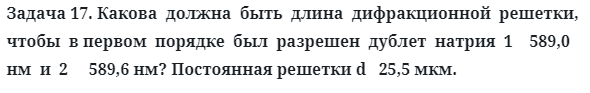 Задача 17. Какова должна быть длина дифракционной решетки, чтобы в первом порядке был разрешен дублет натрия 1 589,0 нм и 2 589,6 нм? Постоянная решетки d 25,5 мкм.